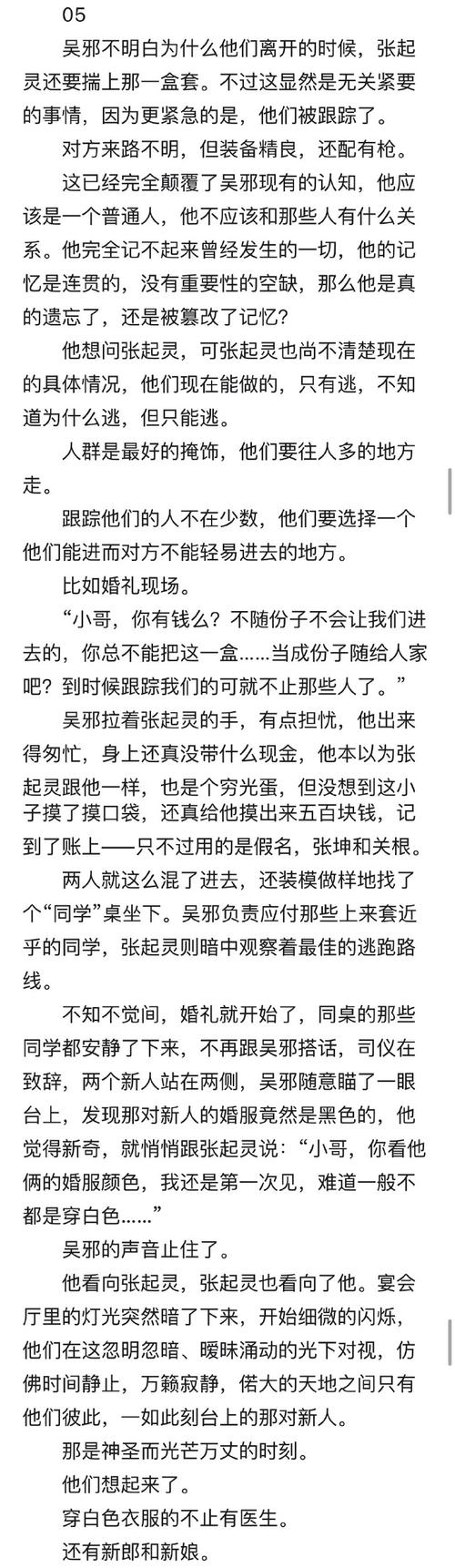 05

吴邪不明白为什么他们离开的时候，张起灵还要揣上那一盒套。不过这显然是无关紧要的事情，因为更紧急的是，他们被跟踪了。

对方来路不明，但装备精良，还配有枪。

这已经完全颠覆了吴邪现有的认知，他应该是一个普通人，他不应该和那些人有什么关系。他完全记不起来曾经发生的一切，他的记忆是连贯的，没有重要性的空缺，那么他是真的遗忘了，还是被篡改了记忆？

他想问张起灵，可张起灵也尚不清楚现在的具体情况，他们现在能做的，只有逃，不知道为什么逃，但只能逃。

人群是最好的掩饰，他们要往人多的地方走。

跟踪他们的人不在少数，他们要选择一个他们能进而对方不能轻易进去的地方。

比如婚礼现场。

“小哥，你有钱么？不随份子不会让我们进去的，你总不能把这一盒……当成份子随给人家吧？到时候跟踪我们的可就不止那些人了。”

吴邪拉着张起灵的手，有点担忧，他出来得匆忙，身上还真没带什么现金，他本以为张起灵跟他一样，也是个穷光蛋，但没想到这小子摸了摸口袋，还真给他摸出来五百块钱，记到了账上——只不过用的是假名，张坤和关根。

两人就这么混了进去，还装模做样地找了个“同学”桌坐下。吴邪负责应付那些上来套近乎的同学，张起灵则暗中观察着最佳的逃跑路线。

不知不觉间，婚礼就开始了，同桌的那些同学都安静了下来，不再跟吴邪搭话，司仪在致辞，两个新人站在两侧，吴邪随意瞄了一眼台上，发现那对新人的婚服竟然是黑色的，他觉得新奇，就悄悄跟张起灵说：“小哥，你看他俩的婚服颜色，我还是第一次见，难道一般不都是穿白色……”

吴邪的声音止住了。

他看向张起灵，张起灵也看向了他。宴会厅里的灯光突然暗了下来，开始细微的闪烁，他们在这忽明忽暗、暧昧涌动的光下对视，仿佛时间静止，万籁寂静，偌大的天地之间只有他们彼此，一如此刻台上的那对新人。

那是神圣而光芒万丈的时刻。

他们想起来了。

穿白色衣服的不止有医生。

还有新郎和新娘。